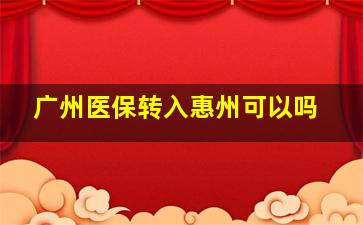 广州医保转入惠州可以吗